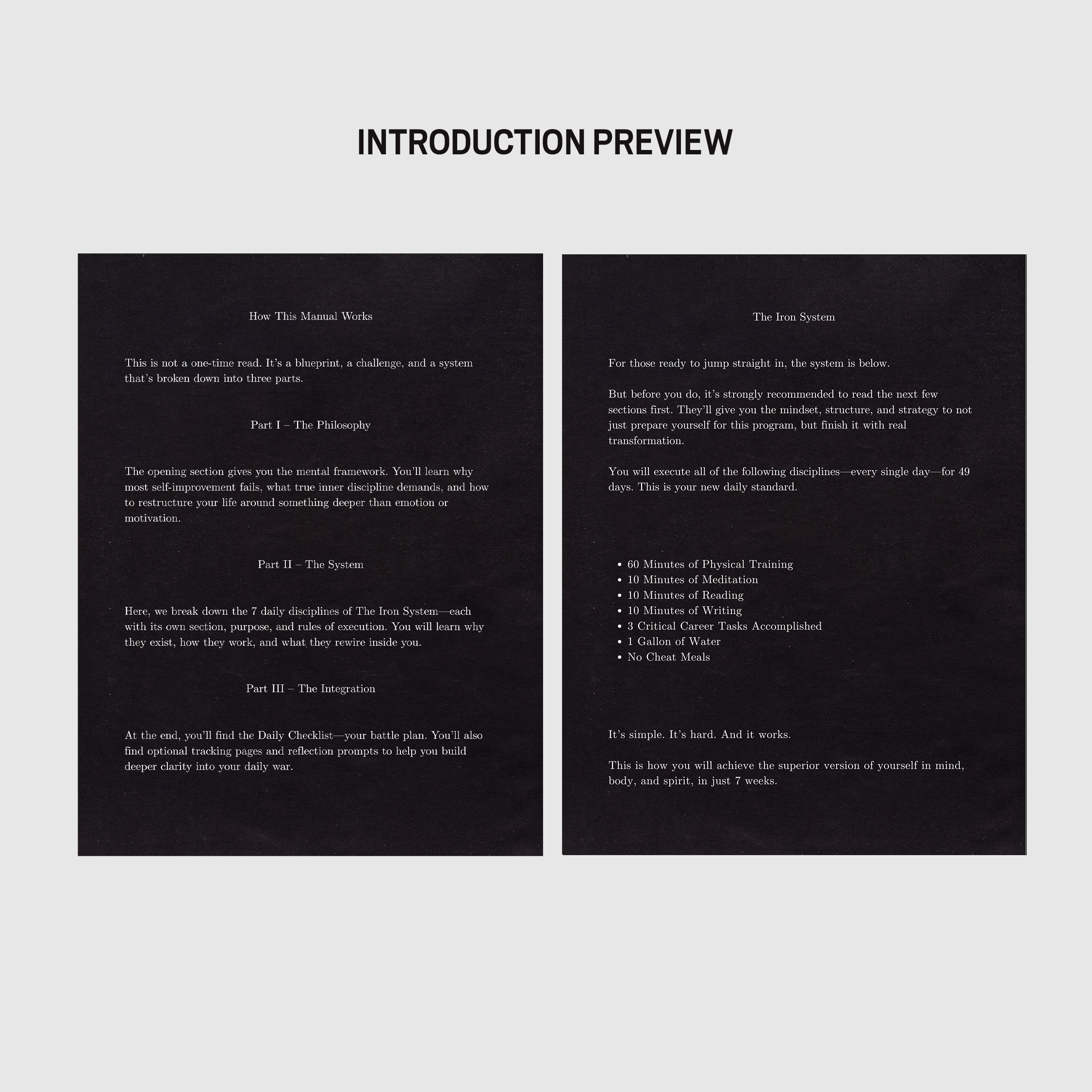 INTRODUCTION PREVIEW

How This Manual Works

This is not a one-time read. It's a blueprint, a challenge, and a system that's broken down into three parts.

Part I – The Philosophy

The opening section gives you the mental framework. You'll learn why most self-improvement fails, what true inner discipline demands, and how to restructure your life around something deeper than emotion or motivation.

Part II – The System

Here, we break down the 7 daily disciplines of The Iron System—each with its own section, purpose, and rules of execution. You will learn why they exist, how they work, and what they rewire inside you.

Part III – The Integration

At the end, you'll find the Daily Checklist—your battle plan. You'll also find optional tracking pages and reflection prompts to help you build deeper clarity into your daily war.

The Iron System

For those ready to jump straight in, the system is below.

But before you do, it's strongly recommended to read the next few sections first. They'll give you the mindset, structure, and strategy to not just prepare yourself for this program, but finish it with real transformation.

You will execute all of the following disciplines—every single day—for 49 days. This is your new daily standard.

• 60 Minutes of Physical Training
• 10 Minutes of Meditation
• 10 Minutes of Reading
• 10 Minutes of Writing
• 3 Critical Career Tasks Accomplished
• 1 Gallon of Water
• No Cheat Meals

It's simple. It's hard. And it works.

This is how you will achieve the superior version of yourself in mind, body, and spirit, in just 7 weeks.